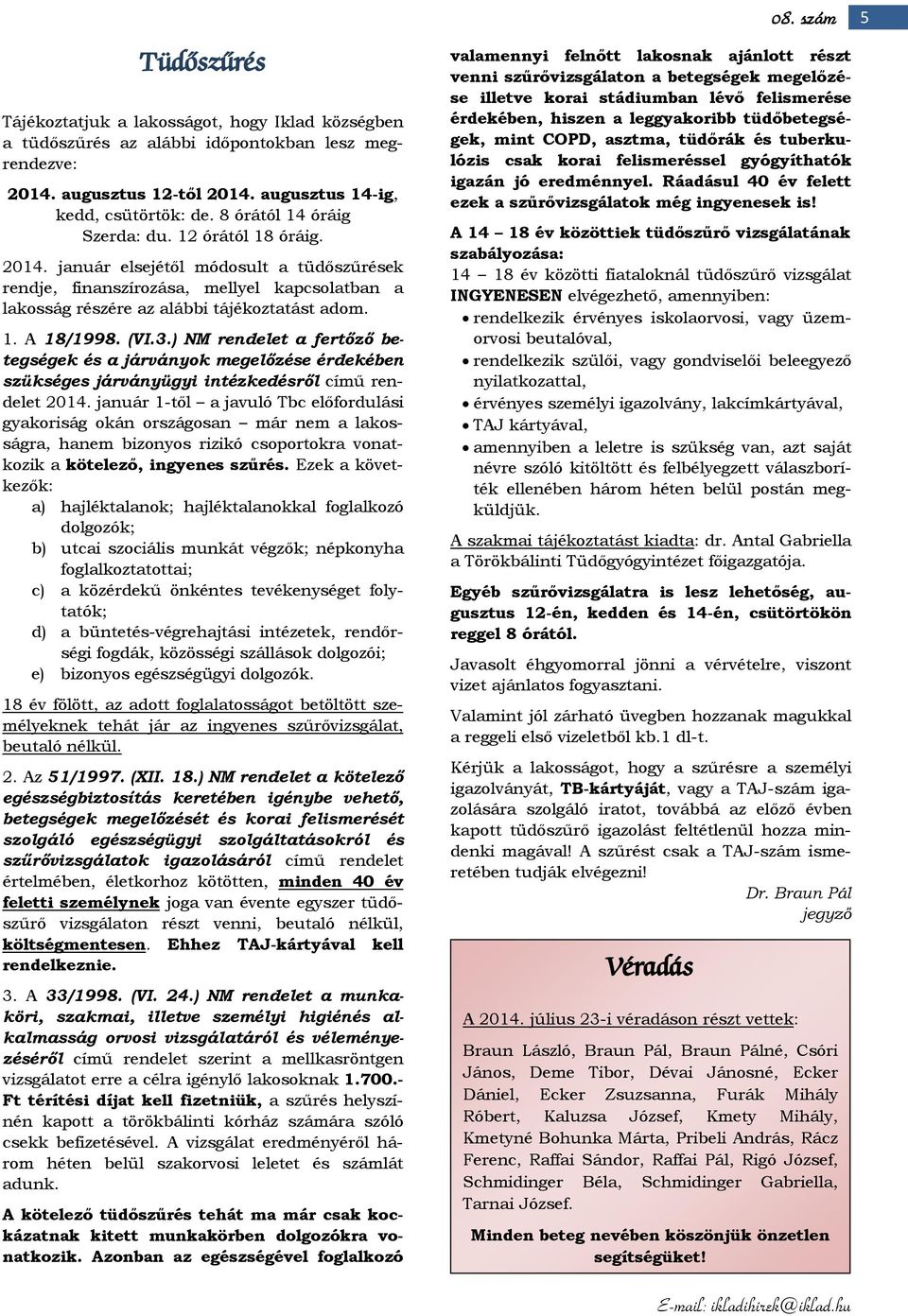 08. szám 5

Tüdőszűrés

Tájékoztatjuk a lakosságot, hogy Iklad községben a tüdőszűrés az alábbi időpontokban lesz megrendezve:

2014. augusztus 12-től 2014. augusztus 14-ig, kedd, csütörtök: de. 8 órától 14 óráig Szerda: du. 12 órától 18 óráig.

2014. január elsejétől módosult a tüdőszűrések rendje, finanszírozása, mellyel kapcsolatban a lakosság részére az alábbi tájékoztatást adom.

1. A 18/1998. (VI.3.) NM rendelet a fertőző betegségek és a járványok megelőzése érdekében szükséges járványügyi intézkedésről című rendelet 2014. január 1-től – a javuló Tbc előfordulási gyakoriság okán országosan – már nem a lakosságra, hanem bizonyos rizikó csoportokra vonatkozik a kötelező, ingyenes szűrés. Ezek a következők:

a) hajléktalanok; hajléktalanokkal foglalkozó dolgozók;
b) utcai szociális munkát végzők; népkonyha foglalkoztatottai;
c) a közérdekű önkéntes tevékenységet folytatók;
d) a büntetés-végrehajtási intézetek, rendőrségi fogdák, közösségi szállások dolgozói;
e) bizonyos egészségügyi dolgozók.

18 év fölött, az adott foglalatosságot betöltött személyeknek tehát jár az ingyenes szűrővizsgálat, beutaló nélkül.

2. Az 51/1997. (XII. 18.) NM rendelet a kötelező egészségbiztosítás keretében igénybe vehető, betegségek megelőzését és korai felismerését szolgáló egészségügyi szolgáltatásokról és szűrővizsgálatok igazolásáról című rendelet értelmében, életkorhoz kötötten, minden 40 év feletti személynek joga van évente egyszer tüdőszűrő vizsgálaton részt venni, beutaló nélkül, költségmentesen. Ehhez TAJ-kártyával kell rendelkeznie.

3. A 33/1998. (VI. 24.) NM rendelet a munkaköri, szakmai, illetve személyi higiénés alkalmasság orvosi vizsgálatáról és véleményezéséről című rendelet szerint a mellkasröntgen vizsgálatot erre a célra igénylő lakosoknak 1.700.- Ft térítési díjat kell fizetniük, a szűrés helyszínén kapott a törökbálinti kórház számára szóló csekk befizetésével. A vizsgálat eredményéről három héten belül szakorvosi leletet és számlát adunk.

A kötelező tüdőszűrés tehát ma már csak kockázatnak kitett munkakörben dolgozókra vonatkozik. Azonban az egészségével foglalkozó valamennyi felnőtt lakosnak ajánlott részt venni szűrővizsgálaton a betegségek megelőzése illetve korai stádiumban lévő felismerése érdekében, hiszen a leggyakoribb tüdőbetegségek, mint COPD, asztma, tüdőrák és tuberkulózis csak korai felismeréssel gyógyíthatók igazán jó eredménnyel. Ráadásul 40 év felett ezek a szűrővizsgálatok még ingyenesek is!

A 14 – 18 év közöttiek tüdőszűrő vizsgálatának szabályozása:
14 – 18 év közötti fiataloknál tüdőszűrő vizsgálat INGYENESEN elvégezhető, amennyiben:
• rendelkezik érvényes iskolaorvosi, vagy üzemorvosi beutalóval,
• rendelkezik szülői, vagy gondviselői beleegyező nyilatkozattal,
• érvényes személyi igazolvány, lakcímkártyával,
• TAJ kártyával,
• amennyiben a leletre is szükség van, azt saját névre szóló kitöltött és felbélyegzett válaszboríték ellenében három héten belül postán megküldjük.

A szakmai tájékoztatást kiadta: dr. Antal Gabriella a Törökbálinti Tüdőgyógyintézet főigazgatója.

Egyéb szűrővizsgálatra is lesz lehetőség, augusztus 12-én, kedden és 14-én, csütörtökön reggel 8 órától.

Javasolt éhgyomorral jönni a vérvételre, viszont vizet ajánlatos fogyasztani.

Valamint jól zárható üvegben hozzanak magukkal a reggeli első vizeletből kb.1 dl-t.

Kérjük a lakosságot, hogy a szűrésre a személyi igazolványát, TB-kártyáját, vagy a TAJ-szám igazolására szolgáló iratot, továbbá az előző évben kapott tüdőszűrő igazolást feltétlenül hozza mindenki magával! A szűrést csak a TAJ-szám ismeretében tudják elvégezni!

Dr. Braun Pál
jegyző

Véradás

A 2014. július 23-i véradáson részt vettek:

Braun László, Braun Pál, Braun Pálné, Csóri János, Deme Tibor, Dévai Jánosné, Ecker Dániel, Ecker Zsuzsanna, Furák Mihály Róbert, Kaluzsa József, Kmety Mihály, Kmetyné Bohunka Márta, Pribeli András, Rácz Ferenc, Raffai Sándor, Raffai Pál, Rigó József, Schmidinger Béla, Schmidinger Gabriella, Tarnai József.

Minden beteg nevében köszönjük önzetlen segítségüket!

E-mail: ikladihirek@iklad.hu